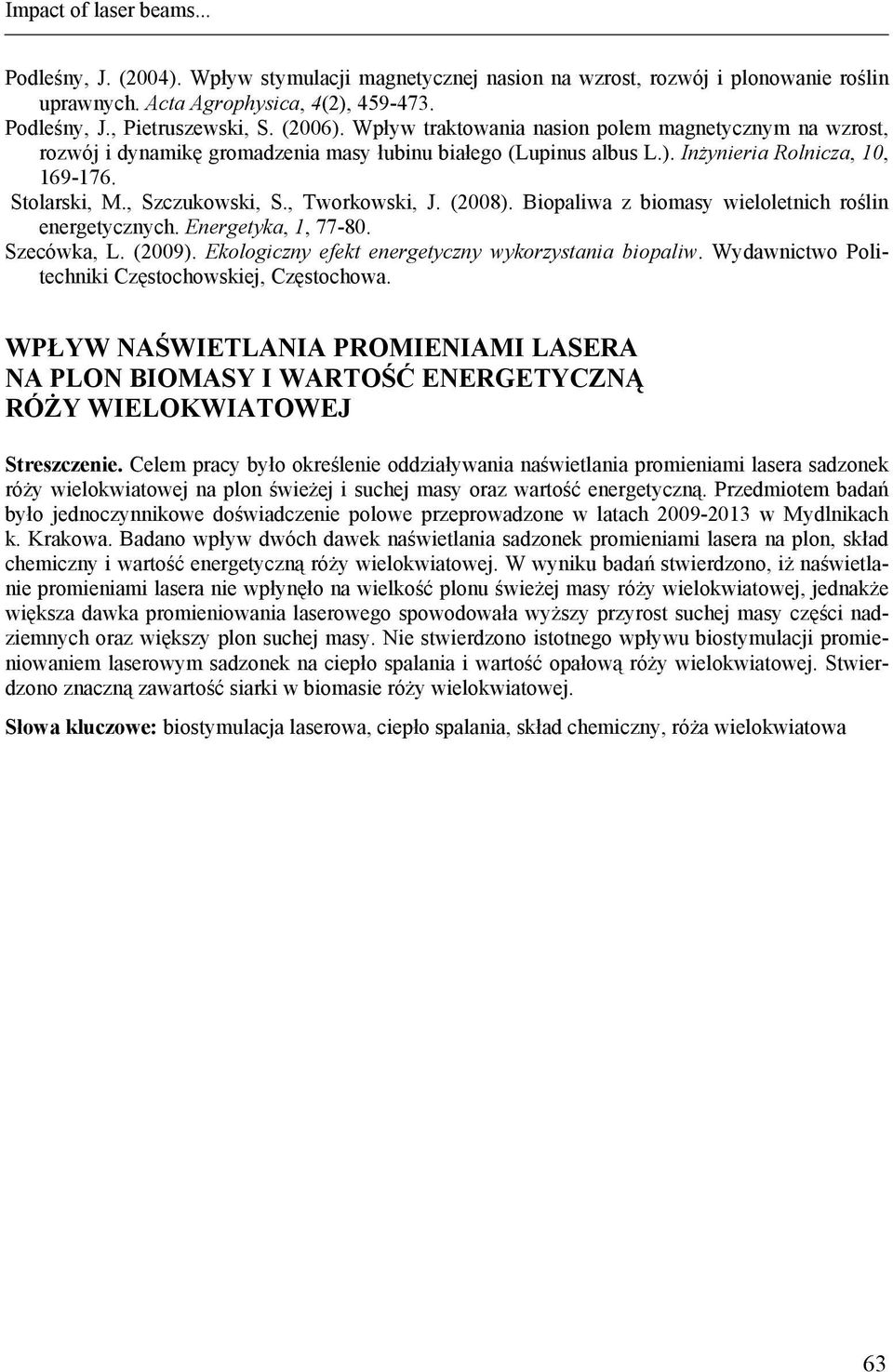 Impact of laser beams...

Podleśny, J. (2004). Wpływ stymulacji magnetycznej nasion na wzrost, rozwój i plonowanie roślin uprawnych. Acta Agrophysica, 4(2), 459-473.

Podleśny, J., Pietruszewski, S. (2006). Wpływ traktowania nasion polem magnetycznym na wzrost, rozwój i dynamikę gromadzenia masy łubinu białego (Lupinus albus L.). Inżynieria Rolnicza, 10, 169-176.

Stolarski, M., Szczukowski, S., Tworkowski, J. (2008). Biopaliwa z biomasy wieloletnich roślin energetycznych. Energetyka, 1, 77-80.

Szecówka, L. (2009). Ekologiczny efekt energetyczny wykorzystania biopaliw. Wydawnictwo Politechniki Częstochowskiej, Częstochowa.

WPŁYW NAŚWIETLANIA PROMIENIAMI LASERA NA PLON BIOMASY I WARTOŚĆ ENERGETYCZNĄ RÓŻY WIELOKWIATOWEJ

Streszczenie. Celem pracy było określenie oddziaływania naświetlania promieniami lasera sadzonek róży wielokwiatowej na plon świeżej i suchej masy oraz wartość energetyczną. Przedmiotem badań było jednoczynnikowe doświadczenie polowe przeprowadzone w latach 2009-2013 w Mydlnikach k. Krakowa. Badano wpływ dwóch dawek naświetlania sadzonek promieniami lasera na plon, skład chemiczny i wartość energetyczną róży wielokwiatowej. W wyniku badań stwierdzono, iż naświetlanie promieniami lasera nie wpłynęło na wielkość plonu świeżej masy róży wielokwiatowej, jednakże większa dawka promieniowania laserowego spowodowała wyższy przyrost suchej masy części nadziemnych oraz większy plon suchej masy. Nie stwierdzono istotnego wpływu biostymulacji promieniowaniem laserowym sadzonek na ciepło spalania i wartość opałową róży wielokwiatowej. Stwierdzono znaczną zawartość siarki w biomasie róży wielokwiatowej.

Słowa kluczowe: biostymulacja laserowa, ciepło spalania, skład chemiczny, róża wielokwiatowa

63